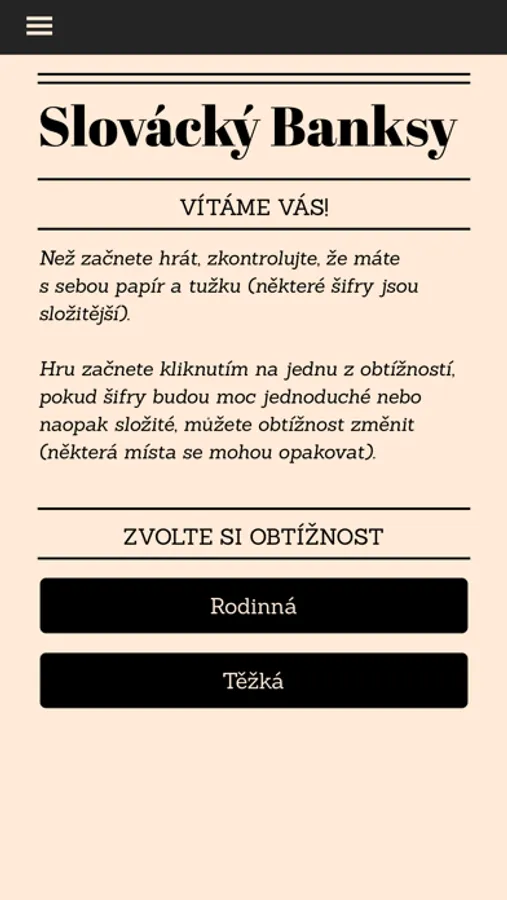 Slovácký Banksy

VÍTÁME VÁS!

Než začnete hrát, zkontrolujte, že máte s sebou papír a tužku (některé šifry jsou složitější).

Hru začnete kliknutím na jednu z obtížností, pokud šifry budou moc jednoduché nebo naopak složité, můžete obtížnost změnit (některá místa se mohou opakovat).

ZVOLTE SI OBTÍŽNOST

Rodinná

Těžká